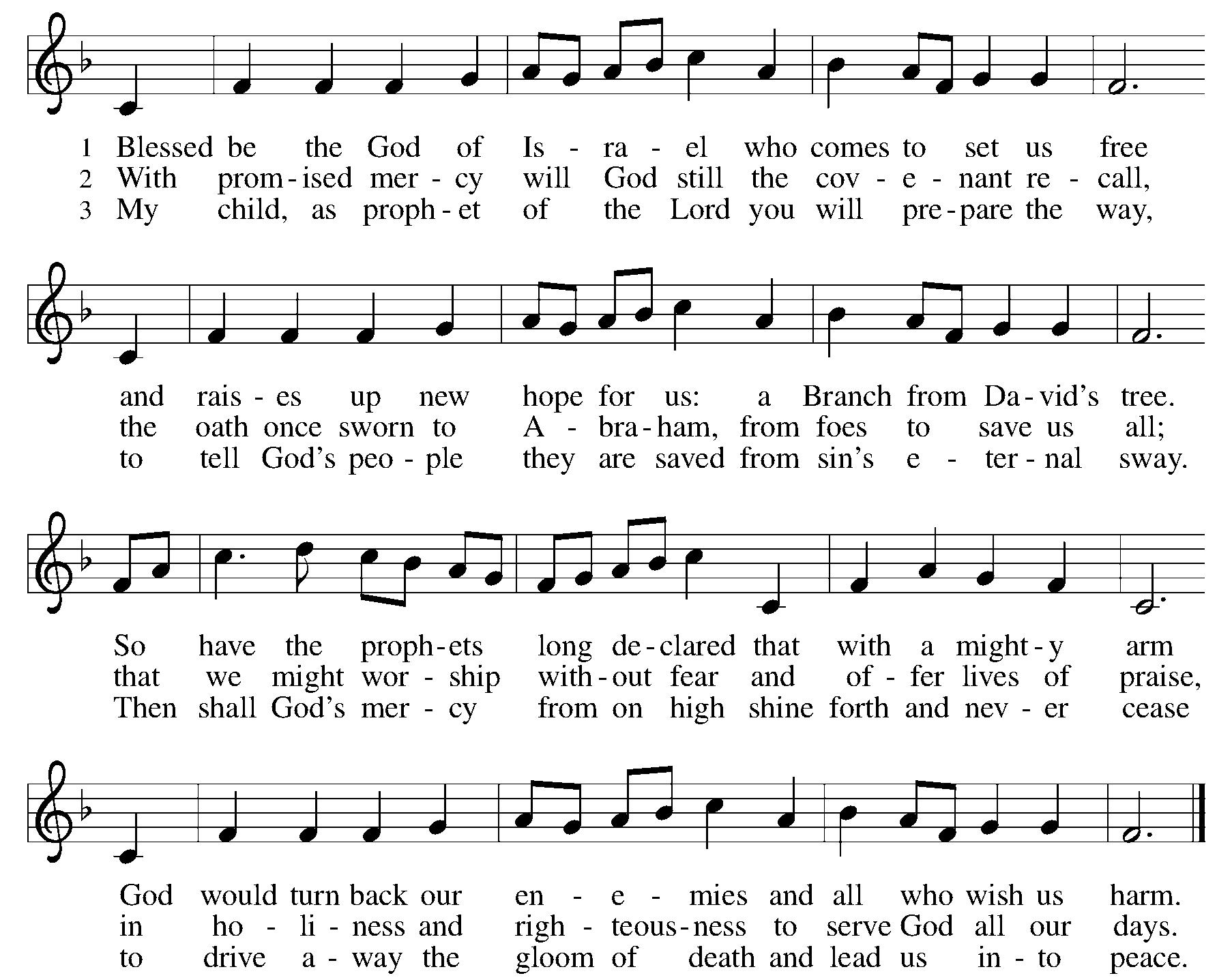 1 Blessed be the God of Is - ra - el who comes to set us free
2 With prom - ised mer - cy will God still the cov - e - nant re - call,
3 My child, as proph - et of the Lord you will pre - pare the way,

and rais - es up new hope for us: a Branch from Da - vid's tree.
the oath once sworn to A - bra - ham, from foes to save us all;
to tell God's peo - ple they are saved from sin's e - ter - nal sway.

So have the proph - ets long de - clared that with a might - y arm
that we might wor - ship with - out fear and of - fer lives of praise,
Then shall God's mer - cy from on high shine forth and nev - er cease

God would turn back our en - e - mies and all who wish us harm.
in ho - li - ness and righ - teous - ness to serve God all our days.
to drive a - way the gloom of death and lead us in - to peace.